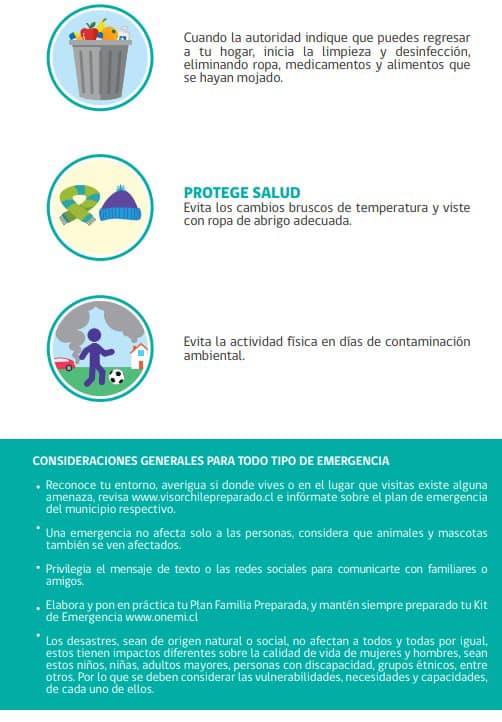 Cuando la autoridad indique que puedes regresar a tu hogar, inicia la limpieza y desinfección, eliminando ropa, medicamentos y alimentos que se hayan mojado.

PROTEGE SALUD
Evita los cambios bruscos de temperatura y viste con ropa de abrigo adecuada.

Evita la actividad física en días de contaminación ambiental.

CONSIDERACIONES GENERALES PARA TODO TIPO DE EMERGENCIA

• Reconoce tu entorno, averigua si donde vives o en el lugar que visitas existe alguna amenaza, revisa www.visorchilepreparado.cl e infórmate sobre el plan de emergencia del municipio respectivo.

• Una emergencia no afecta solo a las personas, considera que animales y mascotas también se ven afectados.

• Privilegia el mensaje de texto o las redes sociales para comunicarte con familiares o amigos.

• Elabora y pon en práctica tu Plan Familia Preparada, y mantén siempre preparado tu Kit de Emergencia www.onemi.cl

• Los desastres, sean de origen natural o social, no afectan a todos y todas por igual, estos tienen impactos diferentes sobre la calidad de vida de mujeres y hombres, sean estos niños, niñas, adultos mayores, personas con discapacidad, grupos étnicos, entre otros. Por lo que se deben considerar las vulnerabilidades, necesidades y capacidades, de cada uno de ellos.